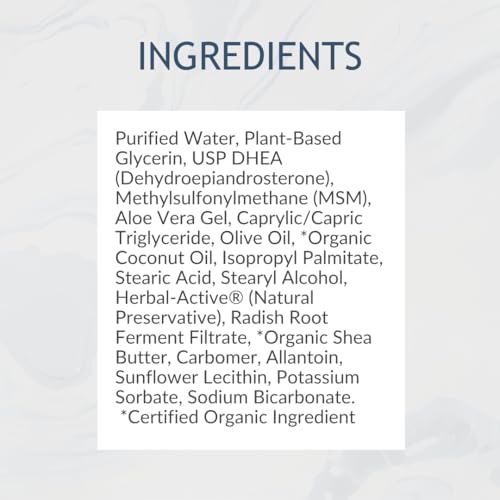 INGREDIENTS

Purified Water, Plant-Based Glycerin, USP DHEA (Dehydroepiandrosterone), Methylsulfonylmethane (MSM), Aloe Vera Gel, Caprylic/Capric Triglyceride, Olive Oil, *Organic Coconut Oil, Isopropyl Palmitate, Stearic Acid, Stearyl Alcohol, Herbal-Active® (Natural Preservative), Radish Root Ferment Filtrate, *Organic Shea Butter, Carbomer, Allantoin, Sunflower Lecithin, Potassium Sorbate, Sodium Bicarbonate.
*Certified Organic Ingredient